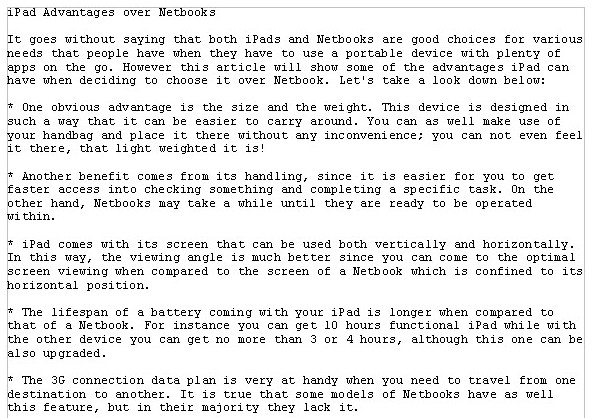 iPad Advantages over Netbooks

It goes without saying that both iPads and Netbooks are good choices for various needs that people have when they have to use a portable device with plenty of apps on the go. However this article will show some of the advantages iPad can have when deciding to choose it over Netbook. Let's take a look down below:

* One obvious advantage is the size and the weight. This device is designed in such a way that it can be easier to carry around. You can as well make use of your handbag and place it there without any inconvenience; you can not even feel it there, that light weighted it is!

* Another benefit comes from its handling, since it is easier for you to get faster access into checking something and completing a specific task. On the other hand, Netbooks may take a while until they are ready to be operated within.

* iPad comes with its screen that can be used both vertically and horizontally. In this way, the viewing angle is much better since you can come to the optimal screen viewing when compared to the screen of a Netbook which is confined to its horizontal position.

* The lifespan of a battery coming with your iPad is longer when compared to that of a Netbook. For instance you can get 10 hours functional iPad while with the other device you can get no more than 3 or 4 hours, although this one can be also upgraded.

* The 3G connection data plan is very at handy when you need to travel from one destination to another. It is true that some models of Netbooks have as well this feature, but in their majority they lack it.